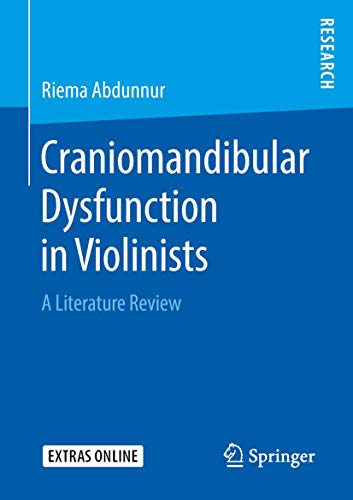 RESEARCH

Riema Abdunnur

Craniomandibular Dysfunction in Violinists

A Literature Review

EXTRAS ONLINE

Springer